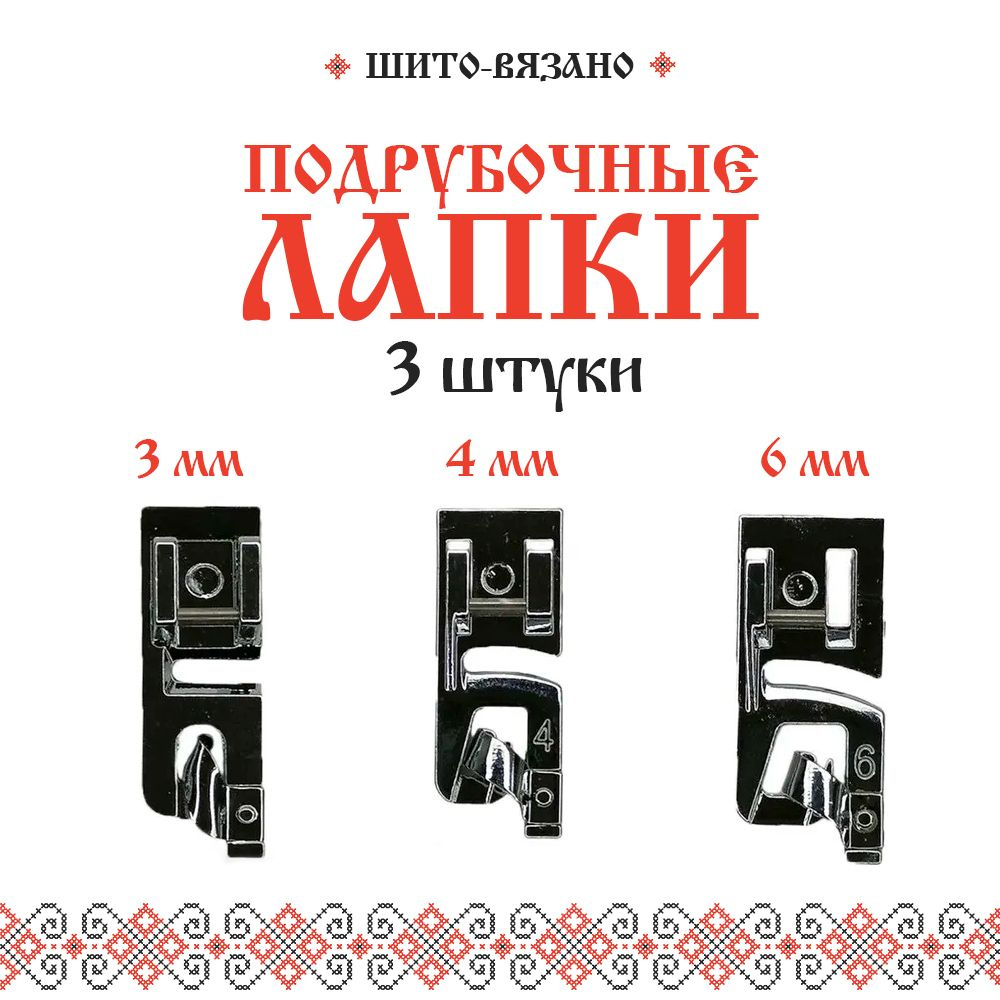 ШИТО-ВЯЗАНО

ПОДРУБОЧНЫЕ
ЛАПКИ
3 штуки

3 мм

4 мм

6 мм

4

6